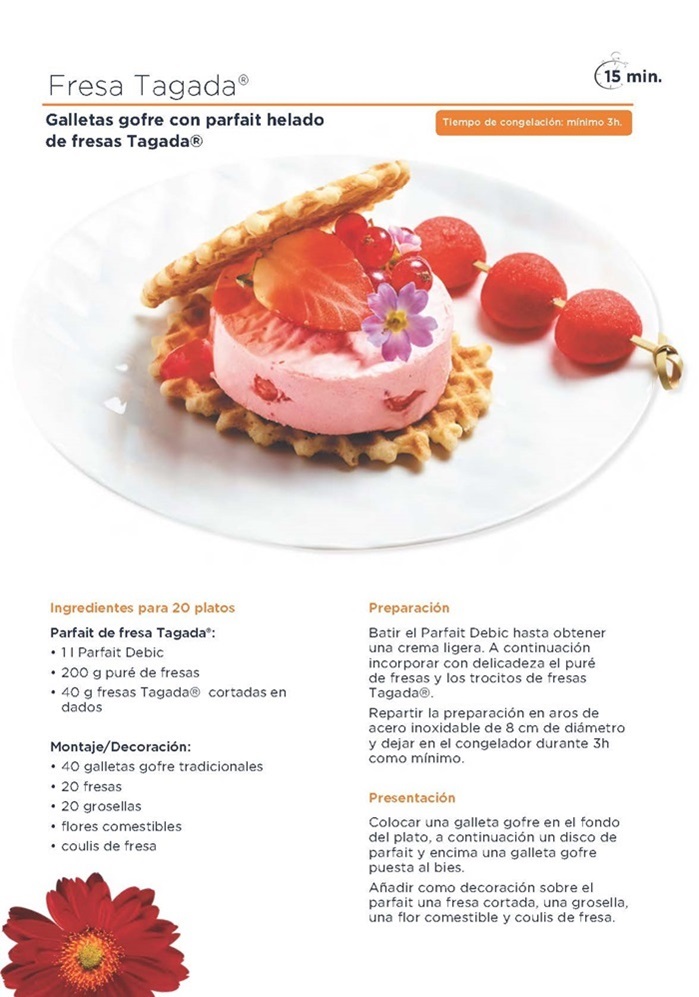 Fresa Tagada®

15 min.

Galletas gofre con parfait helado de fresas Tagada®

Tiempo de congelación: mínimo 3h.

Ingredientes para 20 platos

Parfait de fresa Tagada®:
• 1 l Parfait Debic
• 200 g puré de fresas
• 40 g fresas Tagada® cortadas en dados

Montaje/Decoración:
• 40 galletas gofre tradicionales
• 20 fresas
• 20 grosellas
• flores comestibles
• coulis de fresa

Preparación

Batir el Parfait Debic hasta obtener una crema ligera. A continuación incorporar con delicadeza el puré de fresas y los trocitos de fresas Tagada®.

Repartir la preparación en aros de acero inoxidable de 8 cm de diámetro y dejar en el congelador durante 3h como mínimo.

Presentación

Colocar una galleta gofre en el fondo del plato, a continuación un disco de parfait y encima una galleta gofre puesta al bies.

Añadir como decoración sobre el parfait una fresa cortada, una grosella, una flor comestible y coulis de fresa.